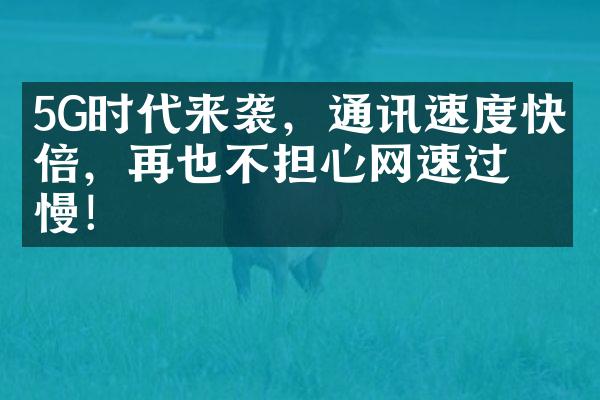 5G时代来袭，通讯速度快倍，再也不担心网速过慢！